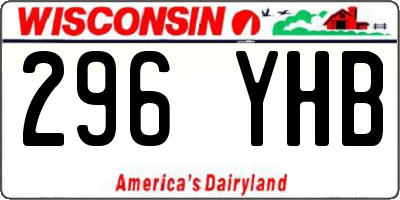 WISCONSIN

296 YHB

America's Dairyland